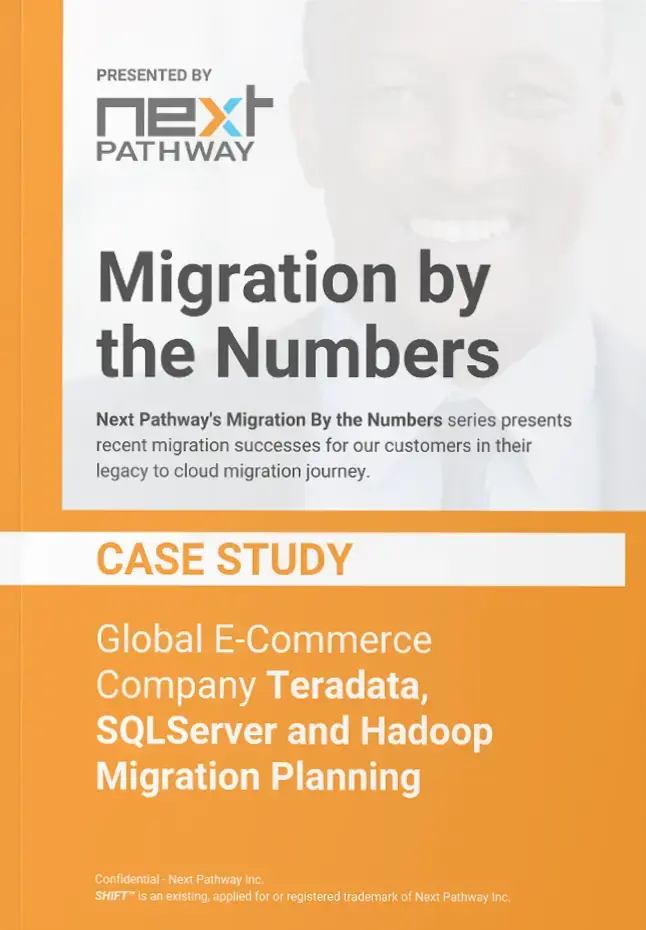 PRESENTED BY

next
PATHWAY

Migration by the Numbers

Next Pathway's Migration By the Numbers series presents recent migration successes for our customers in their legacy to cloud migration journey.

CASE STUDY

Global E-Commerce Company Teradata, SQLServer and Hadoop Migration Planning

Confidential - Next Pathway Inc.
SHIFT™ is an existing, applied for or registered trademark of Next Pathway Inc.